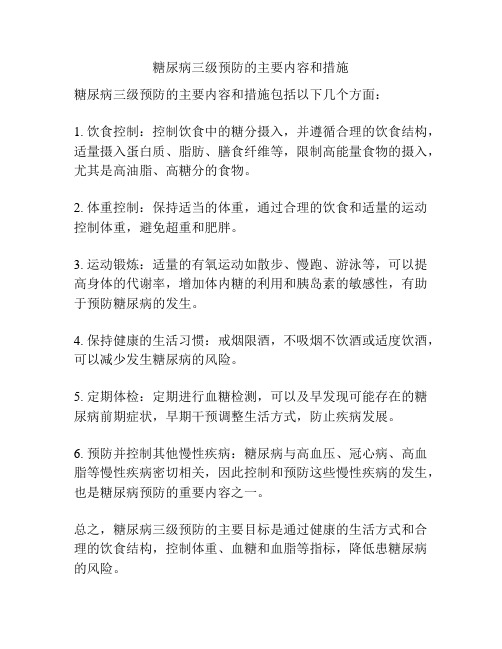 糖尿病三级预防的主要内容和措施

糖尿病三级预防的主要内容和措施包括以下几个方面：

1. 饮食控制：控制饮食中的糖分摄入，并遵循合理的饮食结构，适量摄入蛋白质、脂肪、膳食纤维等，限制高能量食物的摄入，尤其是高油脂、高糖分的食物。

2. 体重控制：保持适当的体重，通过合理的饮食和适量的运动控制体重，避免超重和肥胖。

3. 运动锻炼：适量的有氧运动如散步、慢跑、游泳等，可以提高身体的代谢率，增加体内糖的利用和胰岛素的敏感性，有助于预防糖尿病的发生。

4. 保持健康的生活习惯：戒烟限酒，不吸烟不饮酒或适度饮酒，可以减少发生糖尿病的风险。

5. 定期体检：定期进行血糖检测，可以及早发现可能存在的糖尿病前期症状，早期干预调整生活方式，防止疾病发展。

6. 预防并控制其他慢性疾病：糖尿病与高血压、冠心病、高血脂等慢性疾病密切相关，因此控制和预防这些慢性疾病的发生，也是糖尿病预防的重要内容之一。

总之，糖尿病三级预防的主要目标是通过健康的生活方式和合理的饮食结构，控制体重、血糖和血脂等指标，降低患糖尿病的风险。